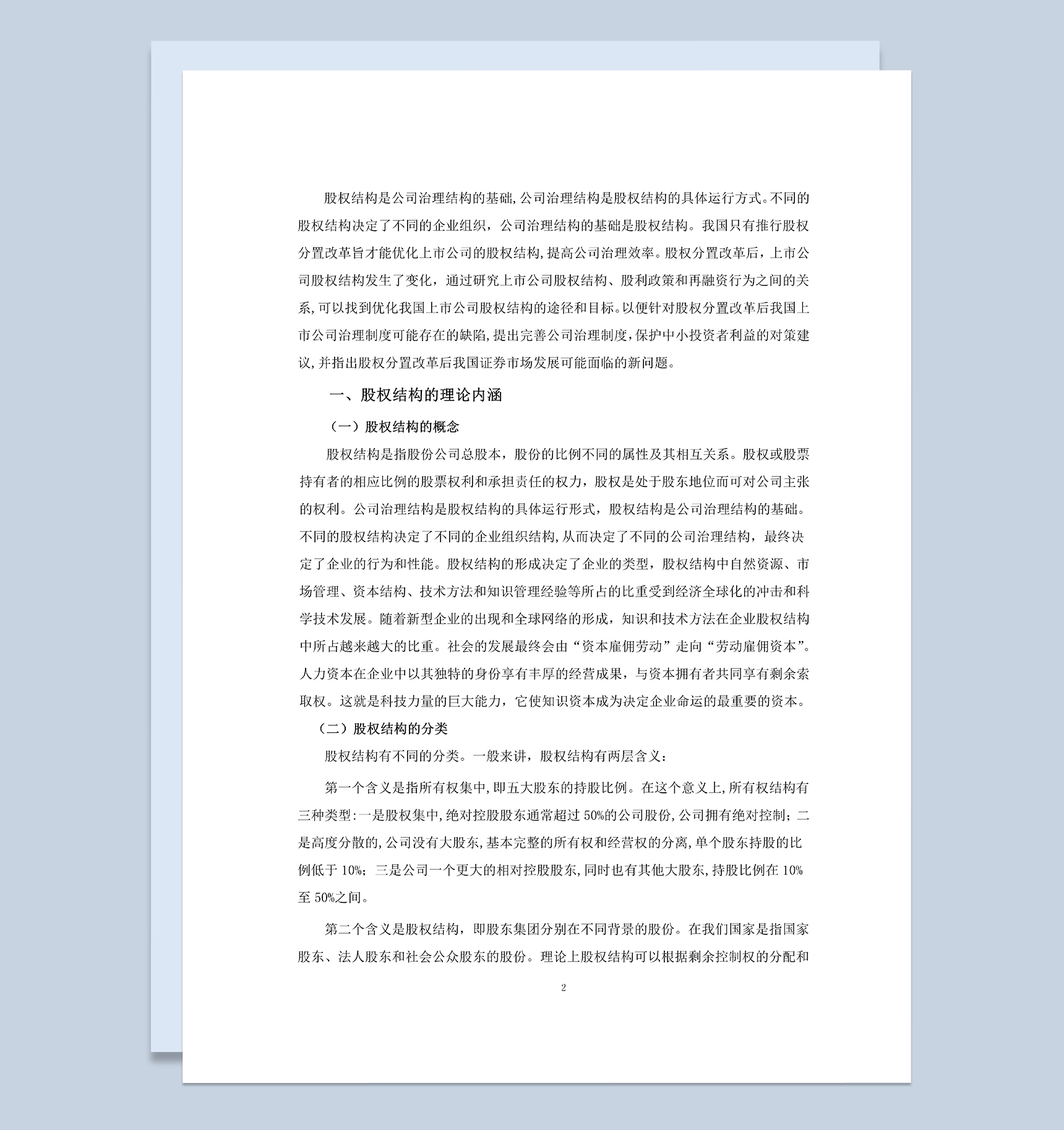 股权结构是公司治理结构的基础,公司治理结构是股权结构的具体运行方式。不同的股权结构决定了不同的企业组织，公司治理结构的基础是股权结构。我国只有推行股权分置改革旨才能优化上市公司的股权结构,提高公司治理效率。股权分置改革后，上市公司股权结构发生了变化，通过研究上市公司股权结构、股利政策和再融资行为之间的关系,可以找到优化我国上市公司股权结构的途径和目标。以便针对股权分置改革后我国上市公司治理制度可能存在的缺陷,提出完善公司治理制度,保护中小投资者利益的对策建议,并指出股权分置改革后我国证券市场发展可能面临的新问题。

一、股权结构的理论内涵

（一）股权结构的概念

股权结构是指股份公司总股本，股份的比例不同的属性及其相互关系。股权或股票持有者的相应比例的股票权利和承担责任的权力，股权是处于股东地位而可对公司主张的权利。公司治理结构是股权结构的具体运行形式，股权结构是公司治理结构的基础。不同的股权结构决定了不同的企业组织结构,从而决定了不同的公司治理结构，最终决定了企业的行为和性能。股权结构的形成决定了企业的类型，股权结构中自然资源、市场管理、资本结构、技术方法和知识管理经验等所占的比重受到经济全球化的冲击和科学技术发展。随着新型企业的出现和全球网络的形成，知识和技术方法在企业股权结构中所占越来越大的比重。社会的发展最终会由“资本雇佣劳动”走向“劳动雇佣资本”。人力资本在企业中以其独特的身份享有丰厚的经营成果，与资本拥有者共同享有剩余索取权。这就是科技力量的巨大能力，它使知识资本成为决定企业命运的最重要的资本。

（二）股权结构的分类

股权结构有不同的分类。一般来讲，股权结构有两层含义：

第一个含义是指所有权集中,即五大股东的持股比例。在这个意义上,所有权结构有三种类型:一是股权集中,绝对控股股东通常超过 50%的公司股份,公司拥有绝对控制；二是高度分散的,公司没有大股东,基本完整的所有权和经营权的分离,单个股东持股的比例低于 10%；三是公司一个更大的相对控股股东,同时也有其他大股东,持股比例在 10%至 50%之间。

第二个含义是股权结构，即股东集团分别在不同背景的股份。在我们国家是指国家股东、法人股东和社会公众股东的股份。理论上股权结构可以根据剩余控制权的分配和

2